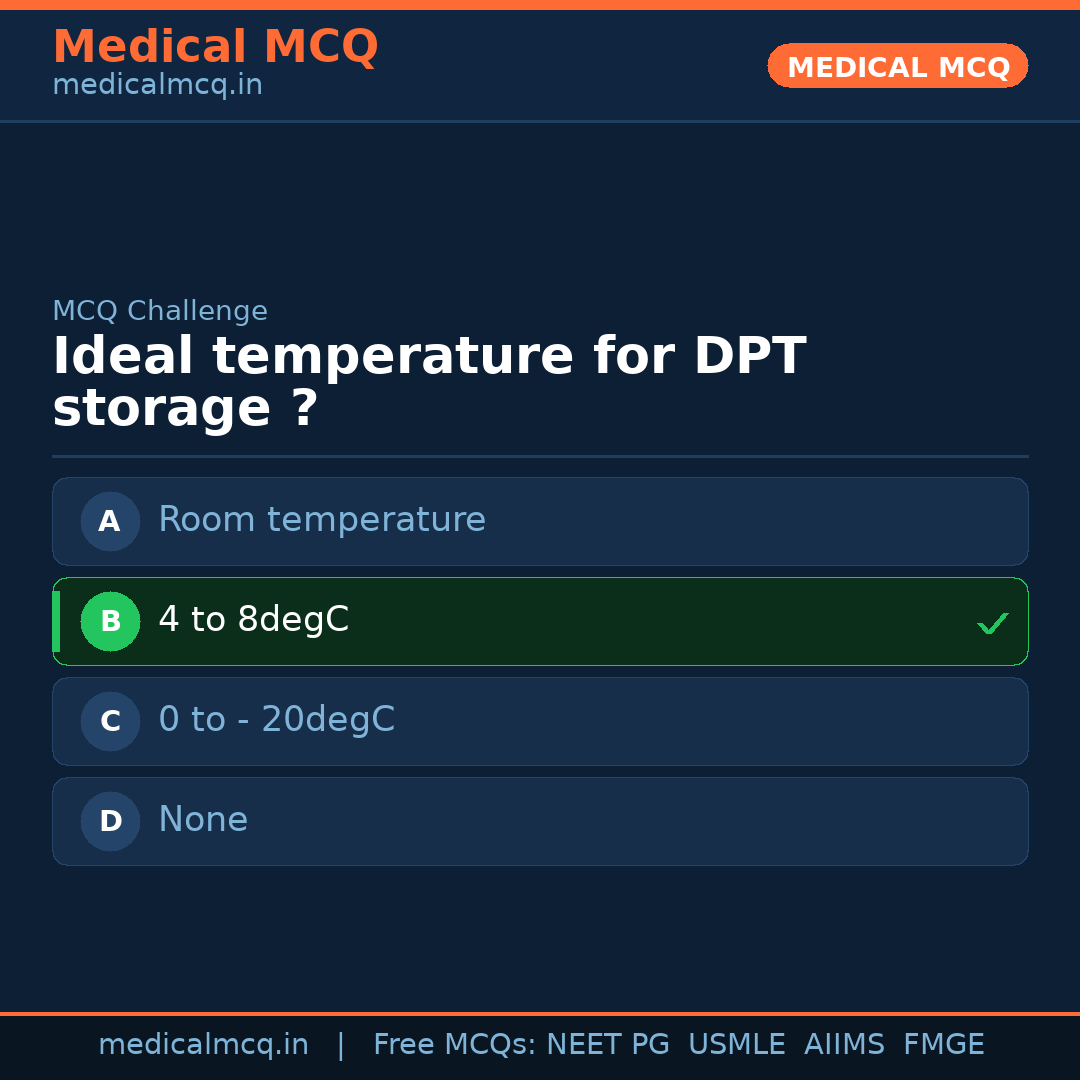 Medical MCQ
medicalmcq.in

MEDICAL MCQ

MCQ Challenge

Ideal temperature for DPT storage ?

A Room temperature

B 4 to 8degC ✓

C 0 to - 20degC

D None

medicalmcq.in | Free MCQs: NEET PG USMLE AIIMS FMGE